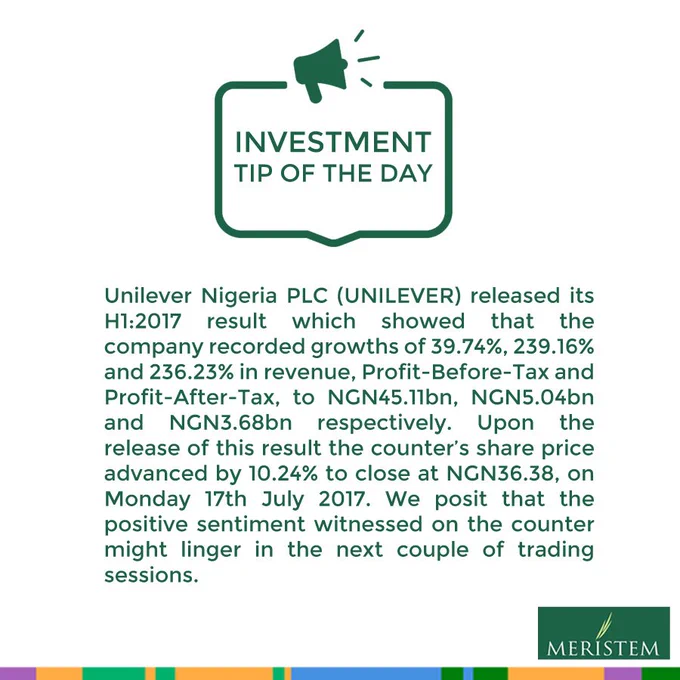 INVESTMENT TIP OF THE DAY

Unilever Nigeria PLC (UNILEVER) released its H1:2017 result which showed that the company recorded growths of 39.74%, 239.16% and 236.23% in revenue, Profit-Before-Tax and Profit-After-Tax, to NGN45.11bn, NGN5.04bn and NGN3.68bn respectively. Upon the release of this result the counter's share price advanced by 10.24% to close at NGN36.38, on Monday 17th July 2017. We posit that the positive sentiment witnessed on the counter might linger in the next couple of trading sessions.

MERISTEM